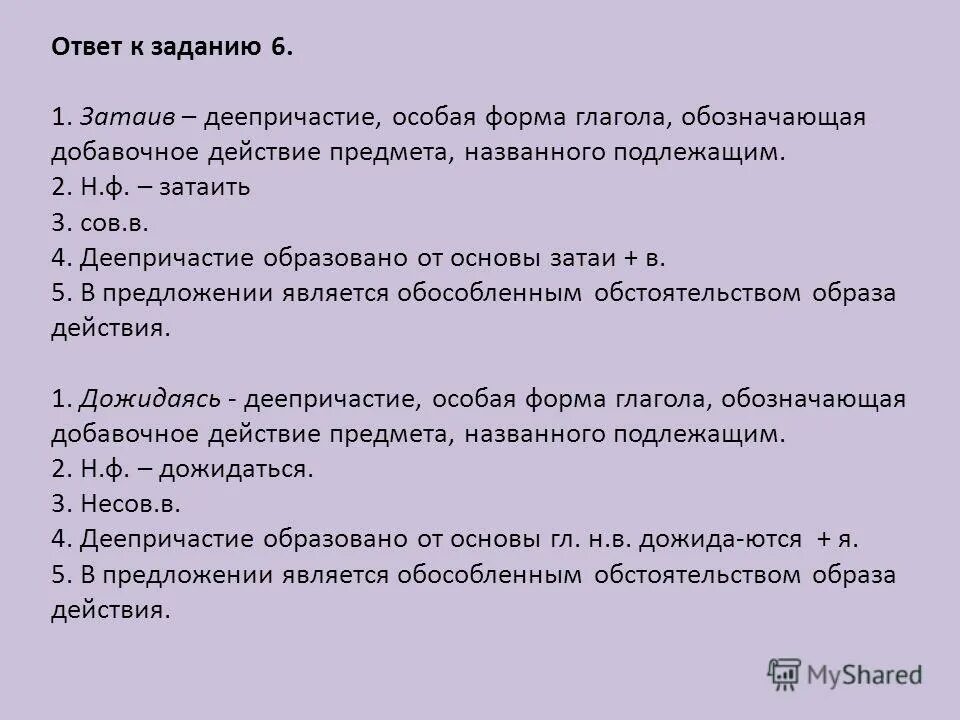 Ответ к заданию 6.

1. Затаив – деепричастие, особая форма глагола, обозначающая добавочное действие предмета, названного подлежащим.
2. Н.ф. – затаить
3. сов.в.
4. Деепричастие образовано от основы затаи + в.
5. В предложении является обособленным обстоятельством образа действия.

1. Дожидаясь - деепричастие, особая форма глагола, обозначающая добавочное действие предмета, названного подлежащим.
2. Н.ф. – дожидаться.
3. Несов.в.
4. Деепричастие образовано от основы гл. н.в. дожида-ются + я.
5. В предложении является обособленным обстоятельством образа действия.

MyShared